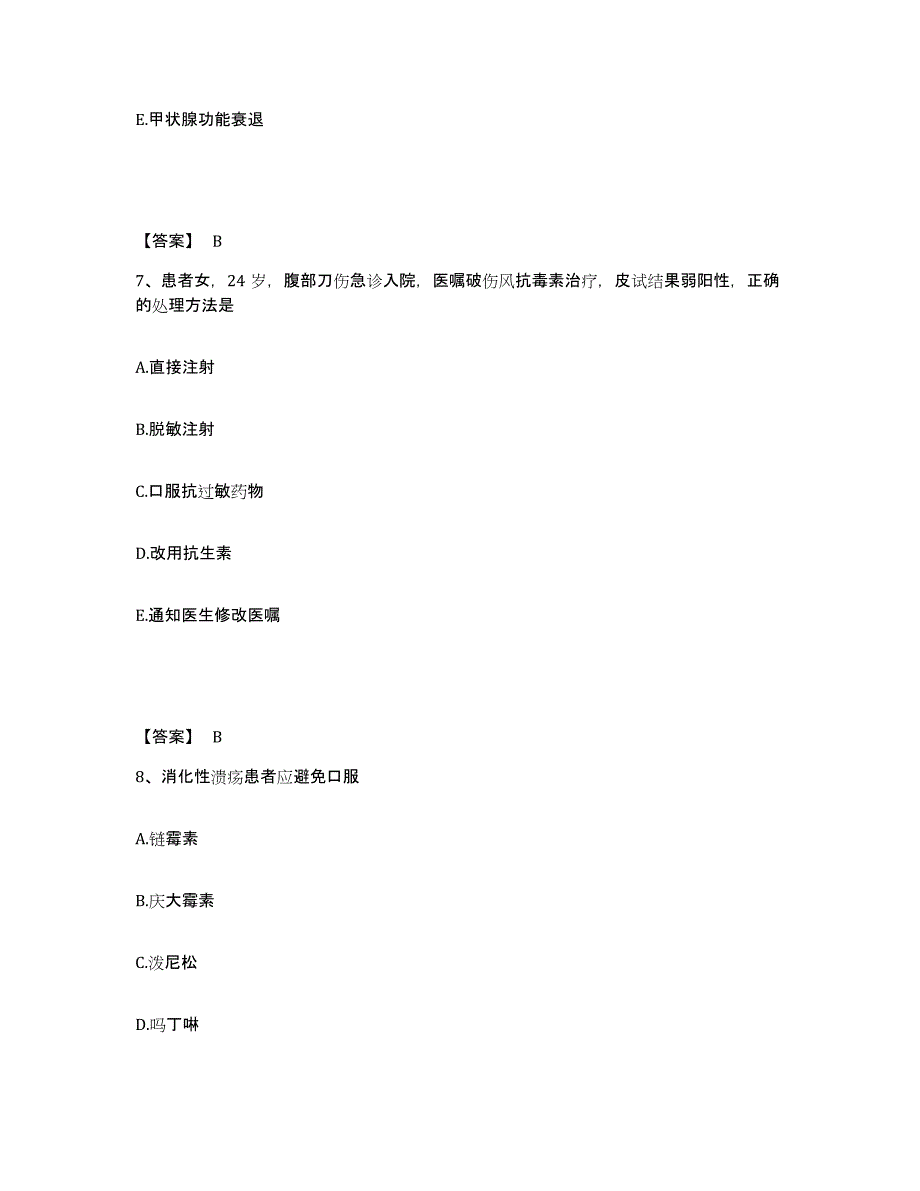 E.甲状腺功能衰退

【答案】 B

7、患者女，24 岁，腹部刀伤急诊入院，医嘱破伤风抗毒素治疗，皮试结果弱阳性，正确的处理方法是

A.直接注射

B.脱敏注射

C.口服抗过敏药物

D.改用抗生素

E.通知医生修改医嘱

【答案】 B

8、消化性溃疡患者应避免口服

A.链霉素

B.庆大霉素

C.泼尼松

D.吗丁啉